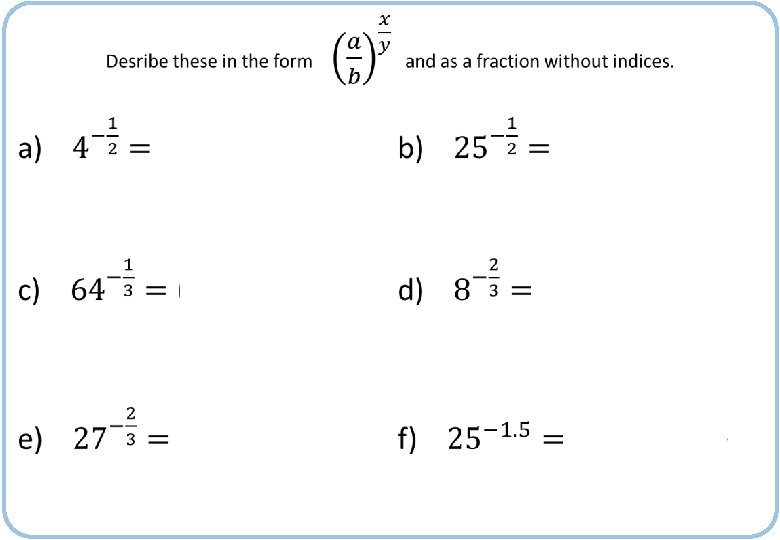 Desribe these in the form $\left(\frac{a}{b}\right)^{\frac{x}{y}}$ and as a fraction without indices.

a) $4^{-\frac{1}{2}} =$

b) $25^{-\frac{1}{2}} =$

c) $64^{-\frac{1}{3}} =$

d) $8^{-\frac{2}{3}} =$

e) $27^{-\frac{2}{3}} =$

f) $25^{-1.5} =$